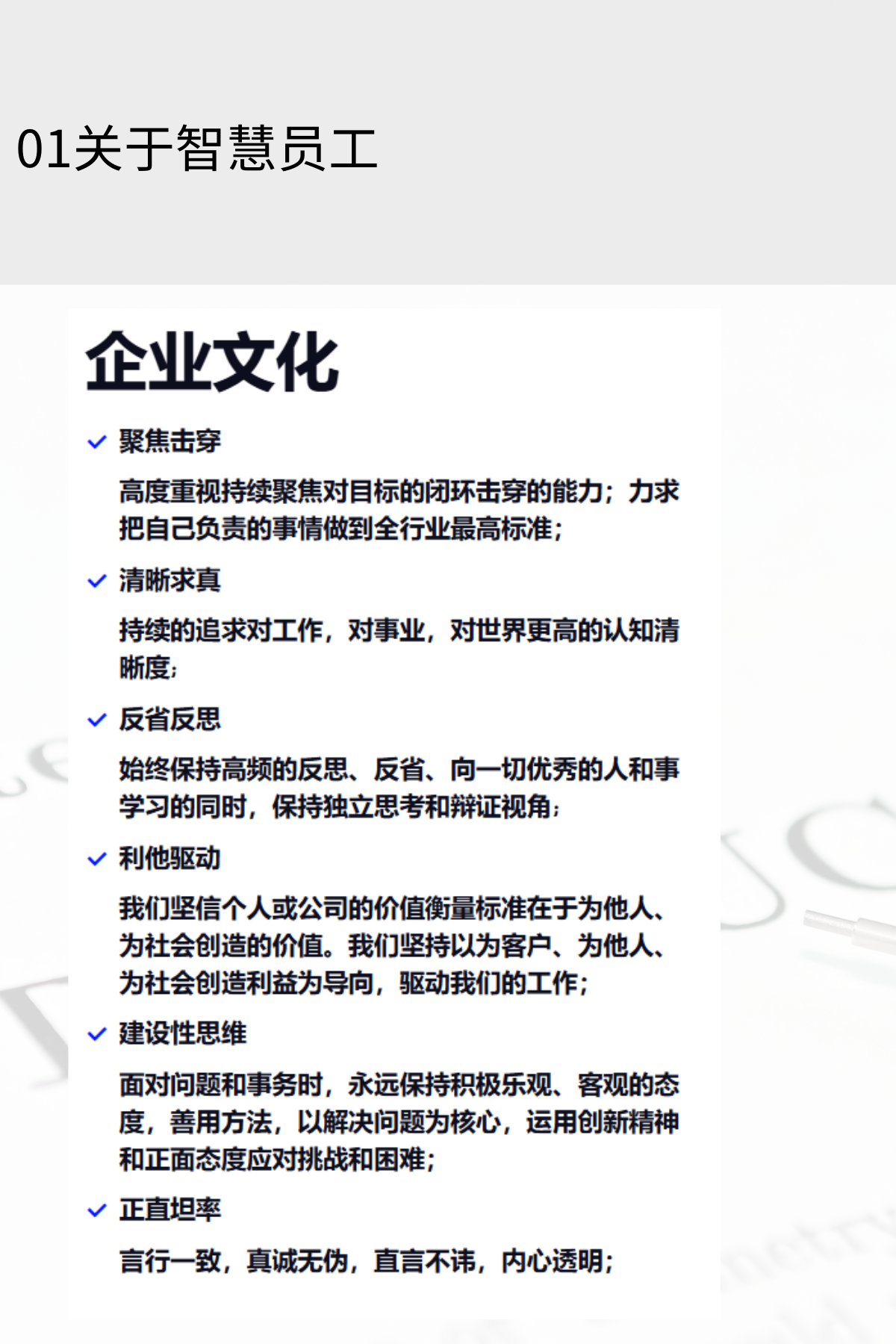 01关于智慧员工

企业文化

聚焦击穿

高度重视持续聚焦对目标的闭环击穿的能力；力求把自己负责的事情做到全行业最高标准；

清晰求真

持续的追求对工作，对事业，对世界更高的认知清晰度；

反省反思

始终保持高频的反思、反省、向一切优秀的人和事学习的同时，保持独立思考和辩证视角；

利他驱动

我们坚信个人或公司的价值衡量标准在于为他人、为社会创造的价值。我们坚持以为客户、为他人、为社会创造利益为导向，驱动我们的工作；

建设性思维

面对问题和事务时，永远保持积极乐观、客观的态度，善用方法，以解决问题为核心，运用创新精神和正面态度应对挑战和困难；

正直坦率

言行一致，真诚无伪，直言不讳，内心透明；